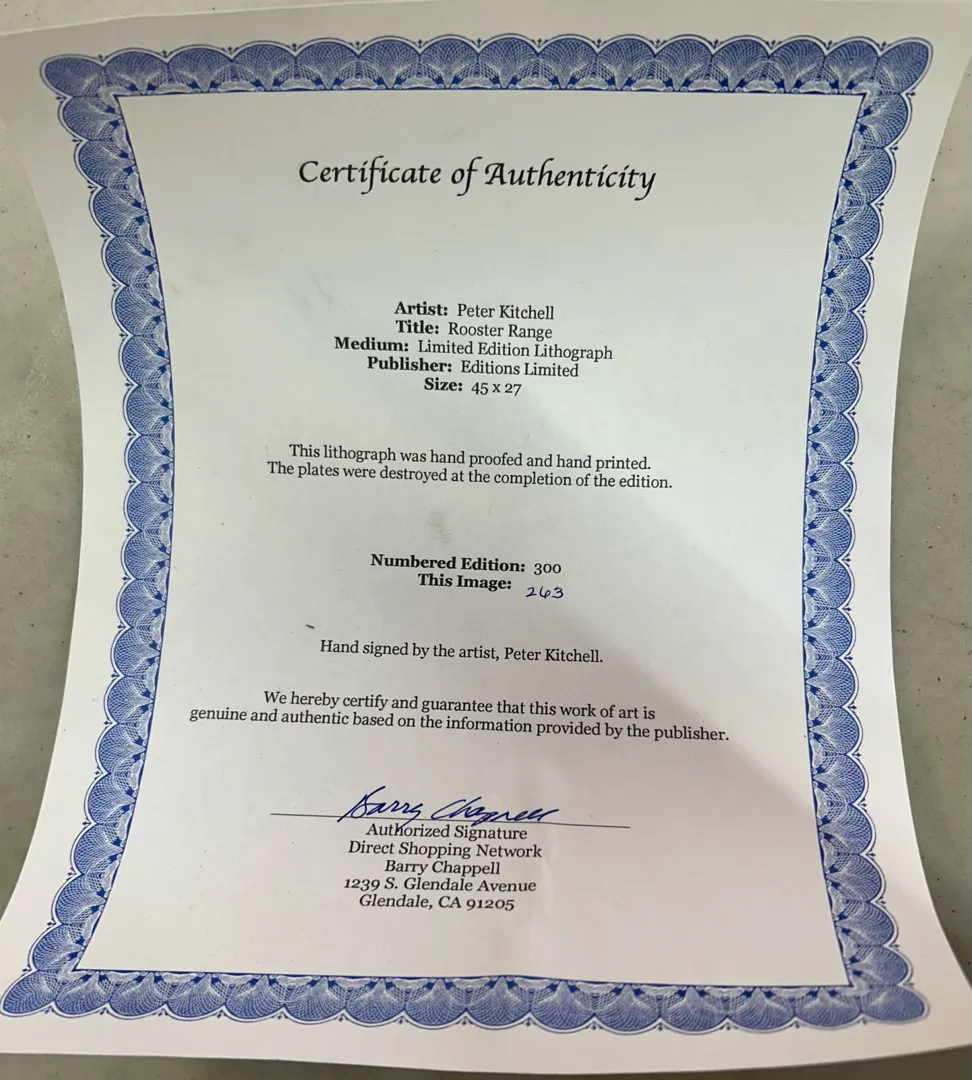 Certificate of Authenticity

Artist: Peter Kitchell
Title: Rooster Range
Medium: Limited Edition Lithograph
Publisher: Editions Limited
Size: 45 x 27

This lithograph was hand proofed and hand printed. The plates were destroyed at the completion of the edition.

Numbered Edition: 300
This Image: 263

Hand signed by the artist, Peter Kitchell.

We hereby certify and guarantee that this work of art is genuine and authentic based on the information provided by the publisher.

Barry Chappell
Authorized Signature
Direct Shopping Network
Barry Chappell
1239 S. Glendale Avenue
Glendale, CA 91205